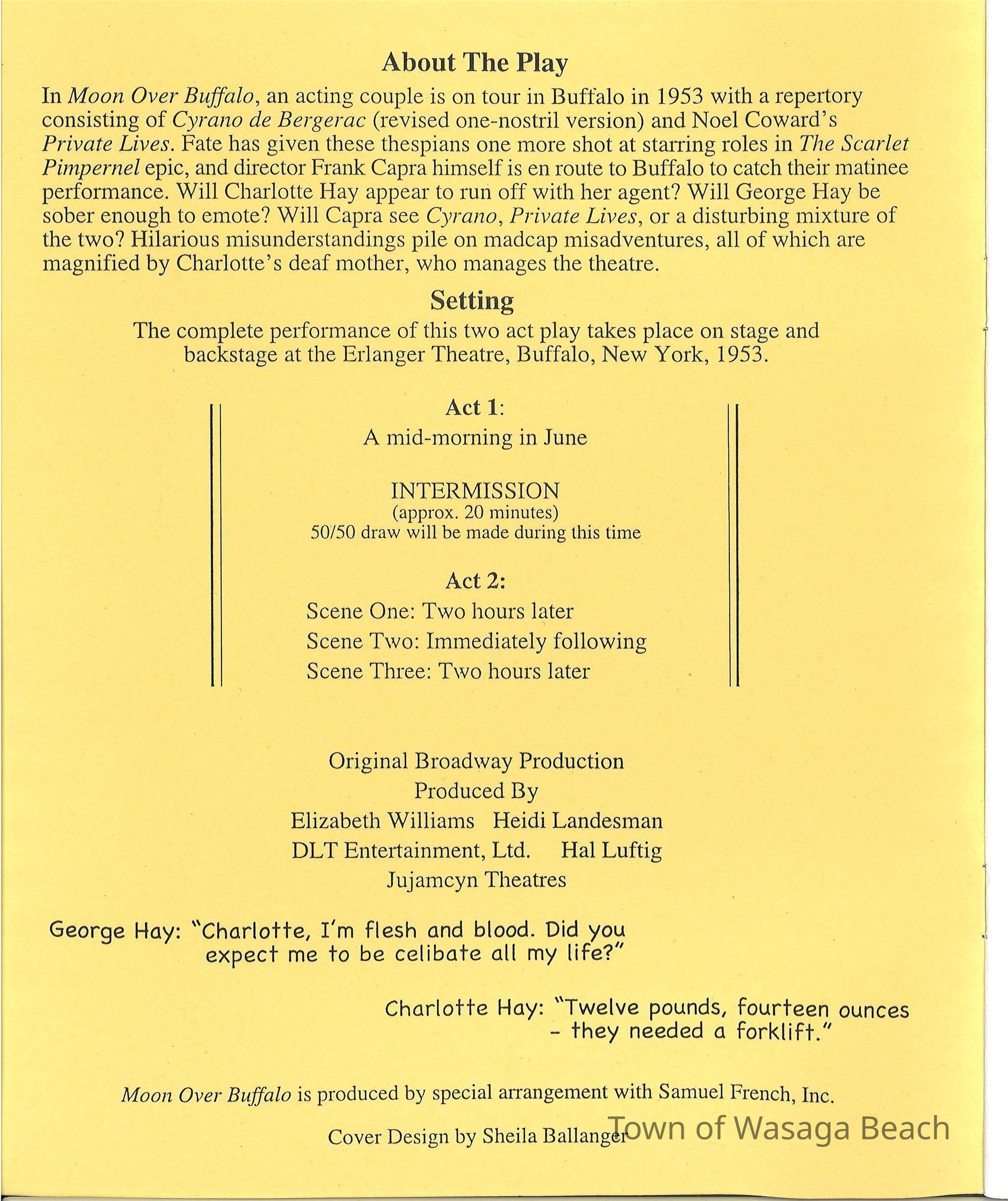 About The Play

In Moon Over Buffalo, an acting couple is on tour in Buffalo in 1953 with a repertory consisting of Cyrano de Bergerac (revised one-nostril version) and Noel Coward's Private Lives. Fate has given these thespians one more shot at starring roles in The Scarlet Pimpernel epic, and director Frank Capra himself is en route to Buffalo to catch their matinee performance. Will Charlotte Hay appear to run off with her agent? Will George Hay be sober enough to emote? Will Capra see Cyrano, Private Lives, or a disturbing mixture of the two? Hilarious misunderstandings pile on madcap misadventures, all of which are magnified by Charlotte's deaf mother, who manages the theatre.

Setting

The complete performance of this two act play takes place on stage and backstage at the Erlanger Theatre, Buffalo, New York, 1953.

Act 1:
A mid-morning in June

INTERMISSION
(approx. 20 minutes)
50/50 draw will be made during this time

Act 2:
Scene One: Two hours later
Scene Two: Immediately following
Scene Three: Two hours later

Original Broadway Production
Produced By
Elizabeth Williams Heidi Landesman
DLT Entertainment, Ltd. Hal Luftig
Jujamcyn Theatres

George Hay: "Charlotte, I'm flesh and blood. Did you expect me to be celibate all my life?"

Charlotte Hay: "Twelve pounds, fourteen ounces - they needed a forklift."

Moon Over Buffalo is produced by special arrangement with Samuel French, Inc.

Cover Design by Sheila Ballanger

Town of Wasaga Beach